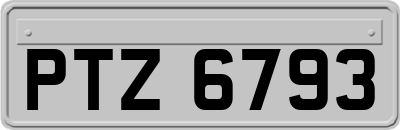 PTZ 6793